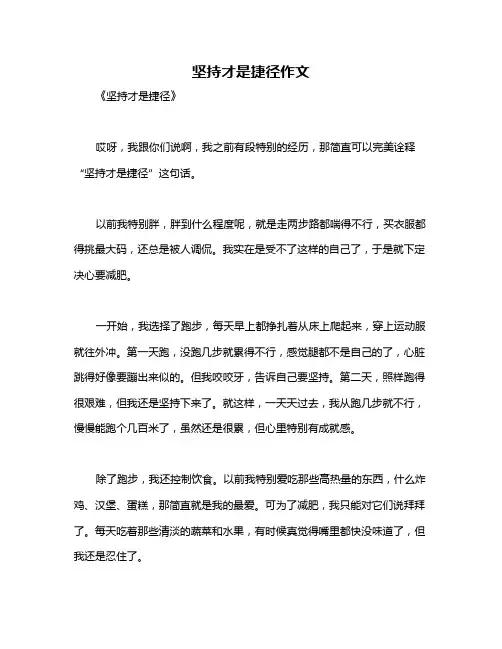 坚持才是捷径作文

《坚持才是捷径》

哎呀，我跟你们说啊，我之前有段特别的经历，那简直可以完美诠释“坚持才是捷径”这句话。

以前我特别胖，胖到什么程度呢，就是走两步路都喘得不行，买衣服都得挑最大码，还总是被人调侃。我实在是受不了这样的自己了，于是就下定决心要减肥。

一开始，我选择了跑步，每天早上都挣扎着从床上爬起来，穿上运动服就往外冲。第一天跑，没跑几步就累得不行，感觉腿都不是自己的了，心脏跳得好像要蹦出来似的。但我咬咬牙，告诉自己要坚持。第二天，照样跑得很艰难，但我还是坚持下来了。就这样，一天天过去，我从跑几步就不行，慢慢能跑个几百米了，虽然还是很累，但心里特别有成就感。

除了跑步，我还控制饮食。以前我特别爱吃那些高热量的东西，什么炸鸡、汉堡、蛋糕，那简直就是我的最爱。可为了减肥，我只能对它们说拜拜了。每天吃着那些清淡的蔬菜和水果，有时候真觉得嘴里都快没味道了，但我还是忍住了。